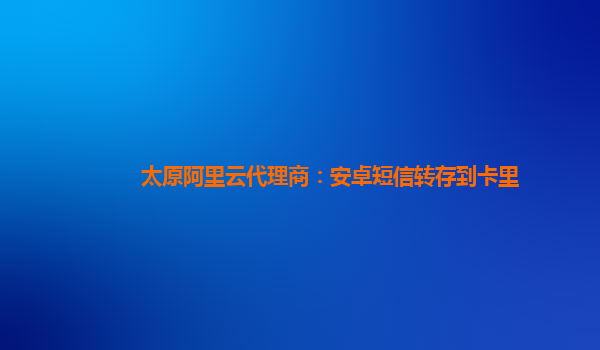 太原阿里云代理商：安卓短信转存到卡里